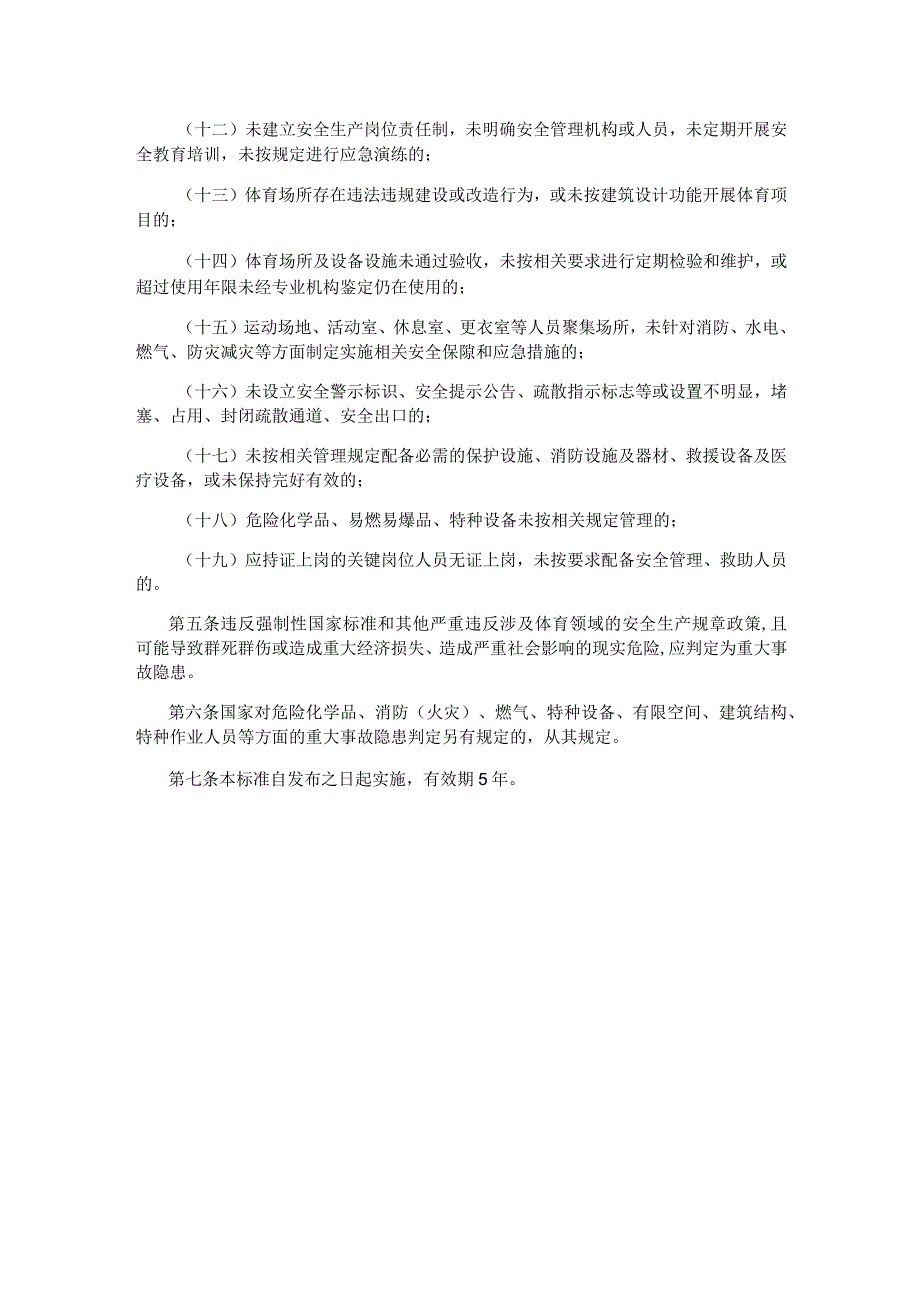 （十二）未建立安全生产岗位责任制，未明确安全管理机构或人员，未定期开展安全教育培训，未按规定进行应急演练的；

（十三）体育场所存在违法违规建设或改造行为，或未按建筑设计功能开展体育项目的；

（十四）体育场所及设备设施未通过验收，未按相关要求进行定期检验和维护，或超过使用年限未经专业机构鉴定仍在使用的；

（十五）运动场地、活动室、休息室、更衣室等人员聚集场所，未针对消防、水电、燃气、防灾减灾等方面制定实施相关安全保障和应急措施的；

（十六）未设立安全警示标识、安全提示公告、疏散指示标志等或设置不明显，堵塞、占用、封闭疏散通道、安全出口的；

（十七）未按相关管理规定配备必需的保护设施、消防设施及器材、救援设备及医疗设备，或未保持完好有效的；

（十八）危险化学品、易燃易爆品、特种设备未按相关规定管理的；

（十九）应持证上岗的关键岗位人员无证上岗，未按要求配备安全管理、救助人员的。

第五条违反强制性国家标准和其他严重违反涉及体育领域的安全生产规章政策，且可能导致群死群伤或造成重大经济损失、造成严重社会影响的现实危险，应判定为重大事故隐患。

第六条国家对危险化学品、消防（火灾）、燃气、特种设备、有限空间、建筑结构、特种作业人员等方面的重大事故隐患判定另有规定的，从其规定。

第七条本标准自发布之日起实施，有效期5年。